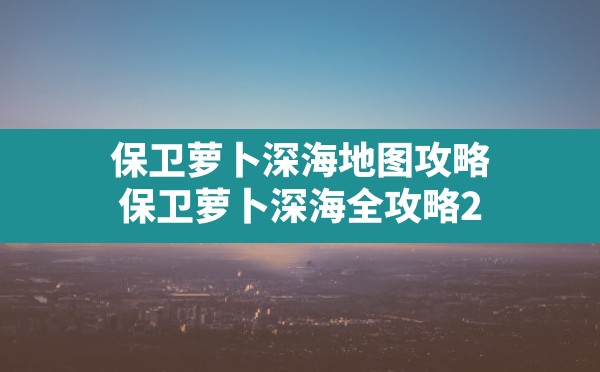 保卫萝卜深海地图攻略
保卫萝卜深海全攻略2